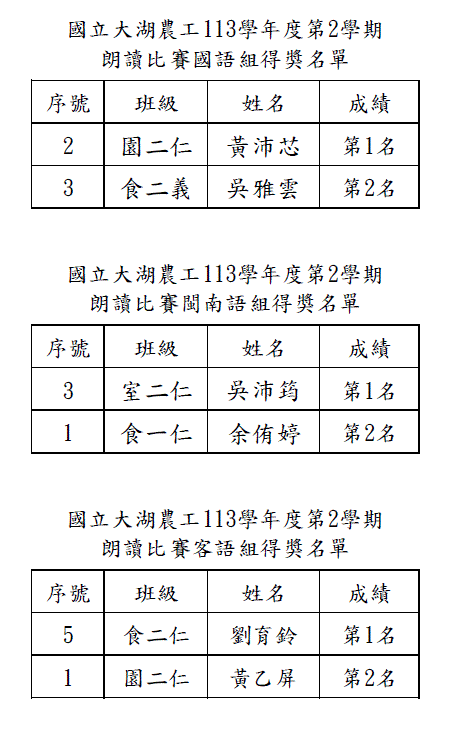 國立大湖農工113學年度第2學期
朗讀比賽國語組得獎名單

| 序號 | 班級 | 姓名 | 成績 |
|---|---|---|---|
| 2 | 園二仁 | 黃沛芯 | 第1名 |
| 3 | 食二義 | 吳雅雲 | 第2名 |

國立大湖農工113學年度第2學期
朗讀比賽閩南語組得獎名單

| 序號 | 班級 | 姓名 | 成績 |
|---|---|---|---|
| 3 | 室二仁 | 吳沛筠 | 第1名 |
| 1 | 食一仁 | 余侑婷 | 第2名 |

國立大湖農工113學年度第2學期
朗讀比賽客語組得獎名單

| 序號 | 班級 | 姓名 | 成績 |
|---|---|---|---|
| 5 | 食二仁 | 劉育鈴 | 第1名 |
| 1 | 園二仁 | 黃乙屏 | 第2名 |